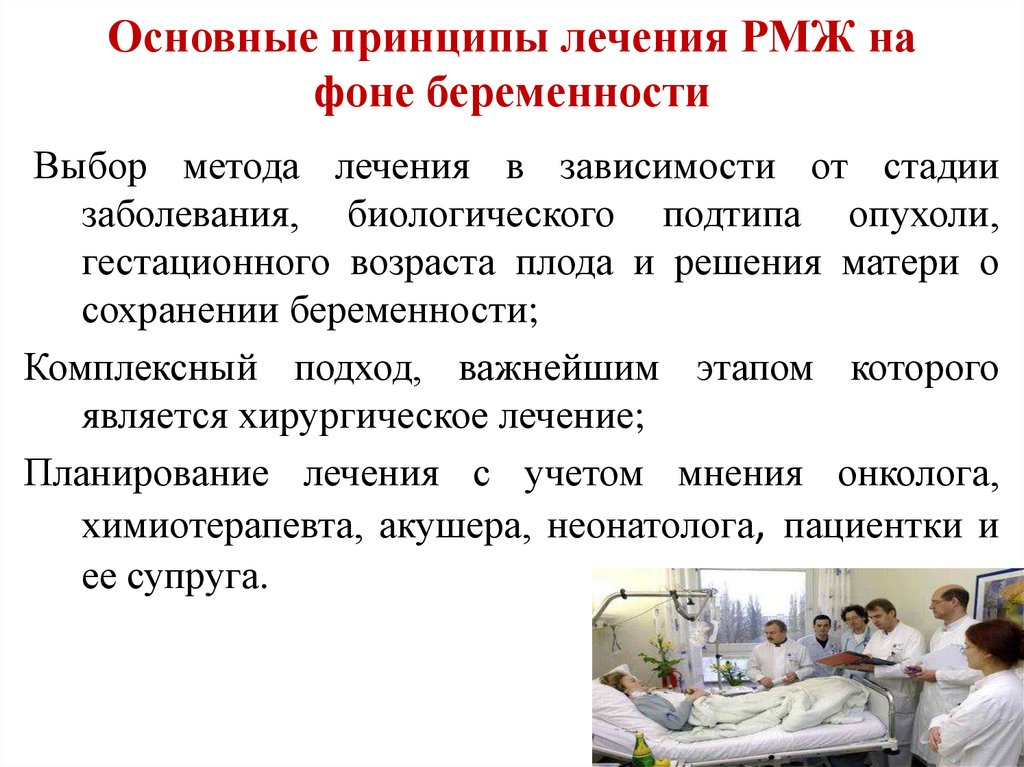 Основные принципы лечения РМЖ на фоне беременности

Выбор метода лечения в зависимости от стадии заболевания, биологического подтипа опухоли, гестационного возраста плода и решения матери о сохранении беременности;

Комплексный подход, важнейшим этапом которого является хирургическое лечение;

Планирование лечения с учетом мнения онколога, химиотерапевта, акушера, неонатолога, пациентки и ее супруга.